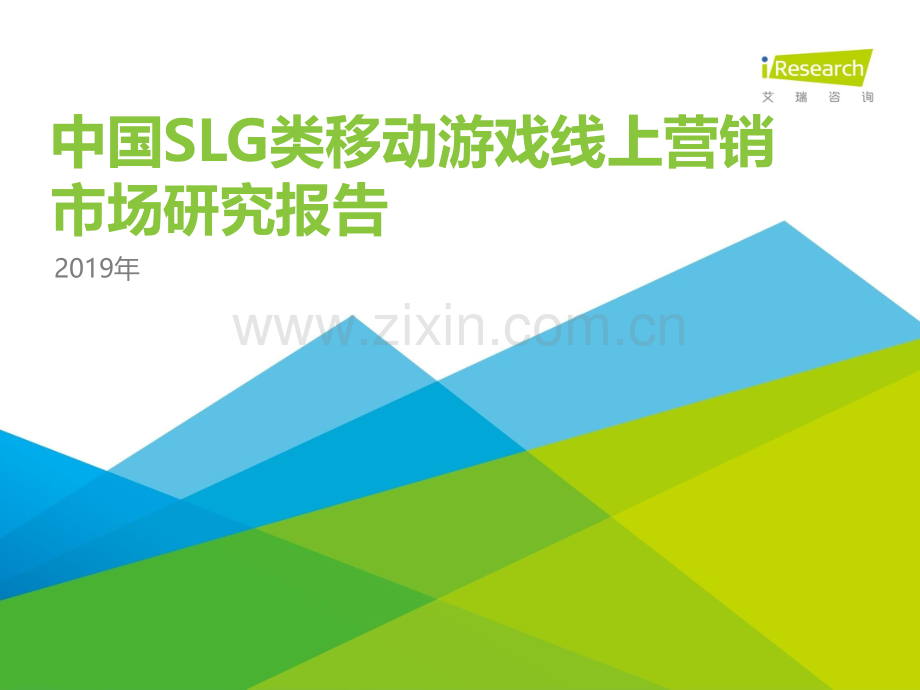 iResearch
艾瑞咨询

中国SLG类移动游戏线上营销市场研究报告

2019年

www.zixin.com.cn